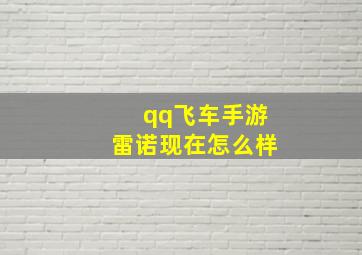 qq飞车手游
雷诺现在怎么样